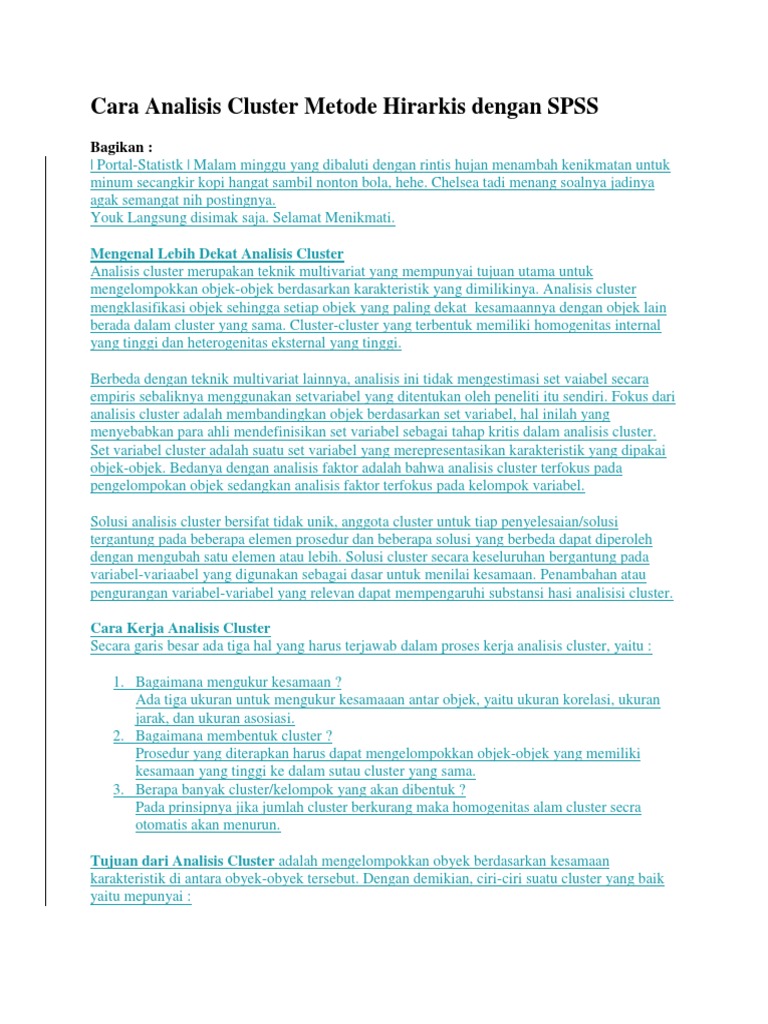 Cara Analisis Cluster Metode Hirarkis dengan SPSS

Bagikan :
| Portal-Statistk | Malam minggu yang dibaluti dengan rintis hujan menambah kenikmatan untuk minum secangkir kopi hangat sambil nonton bola, hehe. Chelsea tadi menang soalnya jadinya agak semangat nih postingnya.
Youk Langsung disimak saja. Selamat Menikmati.

Mengenal Lebih Dekat Analisis Cluster
Analisis cluster merupakan teknik multivariat yang mempunyai tujuan utama untuk mengelompokkan objek-objek berdasarkan karakteristik yang dimilikinya. Analisis cluster mengklasifikasi objek sehingga setiap objek yang paling dekat kesamaannya dengan objek lain berada dalam cluster yang sama. Cluster-cluster yang terbentuk memiliki homogenitas internal yang tinggi dan heterogenitas eksternal yang tinggi.

Berbeda dengan teknik multivariat lainnya, analisis ini tidak mengestimasi set vaiabel secara empiris sebaliknya menggunakan setvariabel yang ditentukan oleh peneliti itu sendiri. Fokus dari analisis cluster adalah membandingkan objek berdasarkan set variabel, hal inilah yang menyebabkan para ahli mendefinisikan set variabel sebagai tahap kritis dalam analisis cluster. Set variabel cluster adalah suatu set variabel yang merepresentasikan karakteristik yang dipakai objek-objek. Bedanya dengan analisis faktor adalah bahwa analisis cluster terfokus pada pengelompokan objek sedangkan analisis faktor terfokus pada kelompok variabel.

Solusi analisis cluster bersifat tidak unik, anggota cluster untuk tiap penyelesaian/solusi tergantung pada beberapa elemen prosedur dan beberapa solusi yang berbeda dapat diperoleh dengan mengubah satu elemen atau lebih. Solusi cluster secara keseluruhan bergantung pada variabel-variaabel yang digunakan sebagai dasar untuk menilai kesamaan. Penambahan atau pengurangan variabel-variabel yang relevan dapat mempengaruhi substansi hasi analisisi cluster.

Cara Kerja Analisis Cluster
Secara garis besar ada tiga hal yang harus terjawab dalam proses kerja analisis cluster, yaitu :

1. Bagaimana mengukur kesamaan ?
Ada tiga ukuran untuk mengukur kesamaaan antar objek, yaitu ukuran korelasi, ukuran jarak, dan ukuran asosiasi.
2. Bagaimana membentuk cluster ?
Prosedur yang diterapkan harus dapat mengelompokkan objek-objek yang memiliki kesamaan yang tinggi ke dalam sutau cluster yang sama.
3. Berapa banyak cluster/kelompok yang akan dibentuk ?
Pada prinsipnya jika jumlah cluster berkurang maka homogenitas alam cluster secra otomatis akan menurun.

Tujuan dari Analisis Cluster adalah mengelompokkan obyek berdasarkan kesamaan karakteristik di antara obyek-obyek tersebut. Dengan demikian, ciri-ciri suatu cluster yang baik yaitu mepunyai :